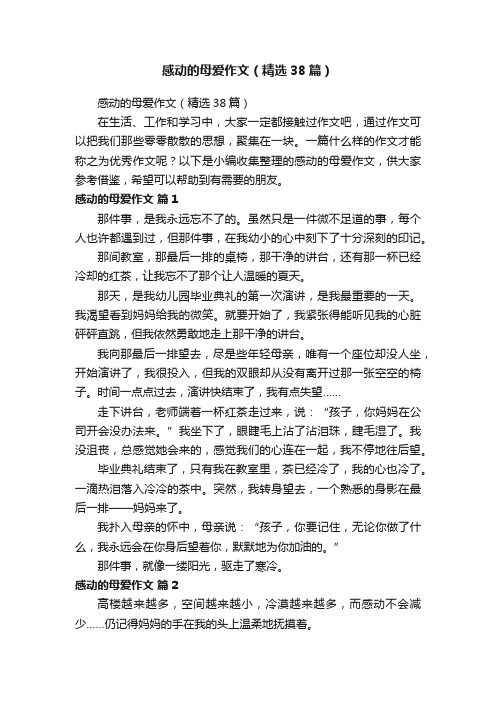 感动的母爱作文（精选38篇）

感动的母爱作文（精选38篇）

在生活、工作和学习中，大家一定都接触过作文吧，通过作文可以把我们那些零零散散的思想，聚集在一块。一篇什么样的作文才能称之为优秀作文呢？以下是小编收集整理的感动的母爱作文，供大家参考借鉴，希望可以帮助到有需要的朋友。

感动的母爱作文 篇1

那件事，是我永远忘不了的。虽然只是一件微不足道的事，每个人也许都遇到过，但那件事，在我幼小的心中刻下了十分深刻的印记。

那间教室，那最后一排的桌椅，那干净的讲台，还有那一杯已经冷却的红茶，让我忘不了那个让人温暖的夏天。

那天，是我幼儿园毕业典礼的第一次演讲，是我最重要的一天。我渴望看到妈妈给我的微笑。就要开始了，我紧张得能听见我的心脏砰砰直跳，但我依然勇敢地走上那干净的讲台。

我向那最后一排望去，尽是些年轻母亲，唯有一个座位却没人坐，开始演讲了，我很投入，但我的双眼却从没有离开过那一张空空的椅子。时间一点点过去，演讲快结束了，我有点失望……

走下讲台，老师端着一杯红茶走过来，说：“孩子，你妈妈在公司开会没办法来。”我坐下了，眼睫毛上沾了沾泪珠，睫毛湿了。我没沮丧，总感觉她会来的，感觉我们的心连在一起，我不停地往后望。

毕业典礼结束了，只有我在教室里，茶已经冷了，我的心也冷了。一滴热泪落入冷冷的茶中。突然，我转身望去，一个熟悉的身影在最后一排——妈妈来了。

我扑入母亲的怀中，母亲说：“孩子，你要记住，无论你做了什么，我永远会在你身后望着你，默默地为你加油的。”

那件事，就像一缕阳光，驱走了寒冷。

感动的母爱作文 篇2

高楼越来越多，空间越来越小，冷漠越来越多，而感动不会减少……仍记得妈妈的手在我的头上温柔地抚摸着。